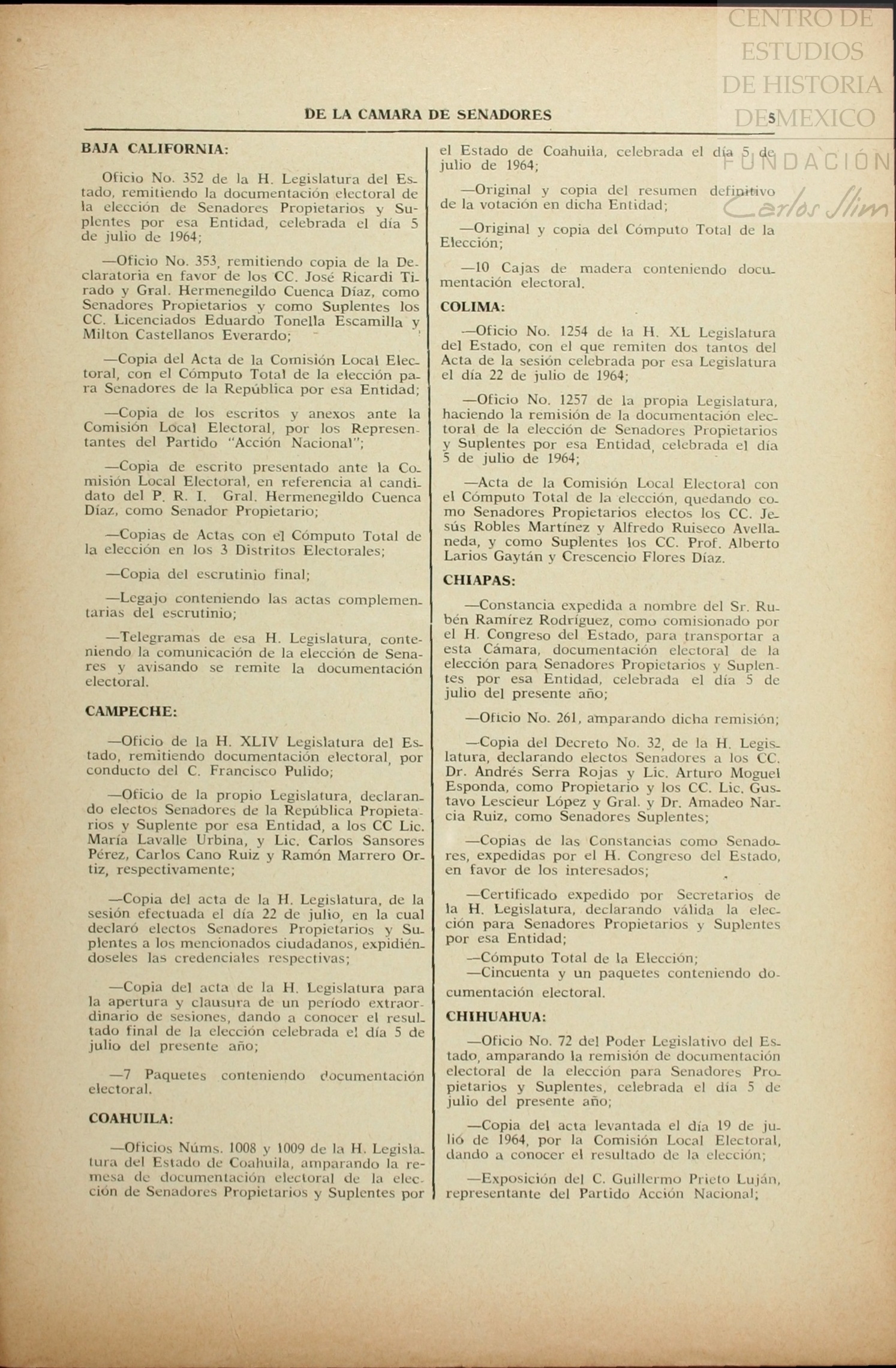 CENTRO DE ESTUDIOS DE HISTORIA DE MEXICO
FUNDACIÓN Carlos Slim

DE LA CAMARA DE SENADORES 5

BAJA CALIFORNIA:

Oficio No. 352 de la H. Legislatura del Estado, remitiendo la documentación electoral de la elección de Senadores Propietarios y Suplentes por esa Entidad, celebrada el día 5 de julio de 1964;

—Oficio No. 353, remitiendo copia de la Declaratoria en favor de los CC. José Ricardi Tirado y Gral. Hermenegildo Cuenca Díaz, como Senadores Propietarios y como Suplentes los CC. Licenciados Eduardo Tonella Escamilla y Milton Castellanos Everardo;

—Copia del Acta de la Comisión Local Electoral, con el Cómputo Total de la elección para Senadores de la República por esa Entidad;

—Copia de los escritos y anexos ante la Comisión Local Electoral, por los Representantes del Partido "Acción Nacional";

—Copia de escrito presentado ante la Comisión Local Electoral, en referencia al candidato del P. R. I. Gral. Hermenegildo Cuenca Díaz, como Senador Propietario;

—Copias de Actas con el Cómputo Total de la elección en los 3 Distritos Electorales;

—Copia del escrutinio final;

—Legajo conteniendo las actas complementarias del escrutinio;

—Telegramas de esa H. Legislatura, conteniendo la comunicación de la elección de Senares y avisando se remite la documentación electoral.

CAMPECHE:

—Oficio de la H. XLIV Legislatura del Estado, remitiendo documentación electoral, por conducto del C. Francisco Pulido;

—Oficio de la propio Legislatura, declarando electos Senadores de la República Propietarios y Suplente por esa Entidad, a los CC Lic. María Lavalle Urbina, y Lic. Carlos Sansores Pérez, Carlos Cano Ruiz y Ramón Marrero Ortiz, respectivamente;

—Copia del acta de la H. Legislatura, de la sesión efectuada el día 22 de julio, en la cual declaró electos Senadores Propietarios y Suplentes a los mencionados ciudadanos, expidiéndoseles las credenciales respectivas;

—Copia del acta de la H. Legislatura para la apertura y clausura de un período extraordinario de sesiones, dando a conocer el resultado final de la elección celebrada el día 5 de julio del presente año;

—7 Paquetes conteniendo documentación electoral.

COAHUILA:

—Oficios Núms. 1008 y 1009 de la H. Legislatura del Estado de Coahuila, amparando la remesa de documentación electoral de la elección de Senadores Propietarios y Suplentes por el Estado de Coahuila, celebrada el día 5 de julio de 1964;

—Original y copia del resumen definitivo de la votación en dicha Entidad;

—Original y copia del Cómputo Total de la Elección;

—10 Cajas de madera conteniendo documentación electoral.

COLIMA:

—Oficio No. 1254 de la H. XL Legislatura del Estado, con el que remiten dos tantos del Acta de la sesión celebrada por esa Legislatura el día 22 de julio de 1964;

—Oficio No. 1257 de la propia Legislatura, haciendo la remisión de la documentación electoral de la elección de Senadores Propietarios y Suplentes por esa Entidad, celebrada el día 5 de julio de 1964;

—Acta de la Comisión Local Electoral con el Cómputo Total de la elección, quedando como Senadores Propietarios electos los CC. Jesús Robles Martínez y Alfredo Ruiseco Avellaneda, y como Suplentes los CC. Prof. Alberto Larios Gaytán y Crescencio Flores Díaz.

CHIAPAS:

—Constancia expedida a nombre del Sr. Rubén Ramírez Rodríguez, como comisionado por el H. Congreso del Estado, para transportar a esta Cámara, documentación electoral de la elección para Senadores Propietarios y Suplentes por esa Entidad, celebrada el día 5 de julio del presente año;

—Oficio No. 261, amparando dicha remisión;

—Copia del Decreto No. 32, de la H. Legislatura, declarando electos Senadores a los CC. Dr. Andrés Serra Rojas y Lic. Arturo Moguel Esponda, como Propietario y los CC. Lic. Gustavo Lescieur López y Gral. y Dr. Amadeo Narcia Ruiz, como Senadores Suplentes;

—Copias de las Constancias como Senadores, expedidas por el H. Congreso del Estado, en favor de los interesados;

—Certificado expedido por Secretarios de la H. Legislatura, declarando válida la elección para Senadores Propietarios y Suplentes por esa Entidad;

—Cómputo Total de la Elección;
—Cincuenta y un paquetes conteniendo documentación electoral.

CHIHUAHUA:

—Oficio No. 72 del Poder Legislativo del Estado, amparando la remisión de documentación electoral de la elección para Senadores Propietarios y Suplentes, celebrada el día 5 de julio del presente año;

—Copia del acta levantada el día 19 de julió de 1964, por la Comisión Local Electoral, dando a conocer el resultado de la elección;

—Exposición del C. Guillermo Prieto Luján, representante del Partido Acción Nacional;